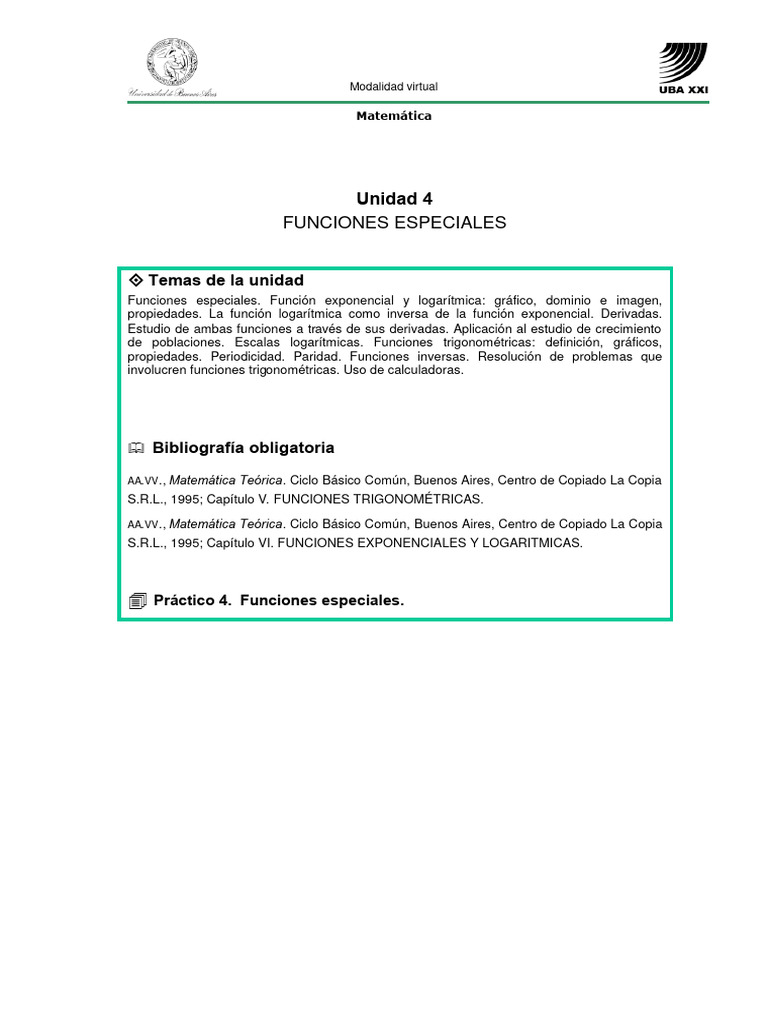 Universidad de Buenos Aires

Modalidad virtual

UBA XXI

Matemática

Unidad 4
FUNCIONES ESPECIALES

Temas de la unidad
Funciones especiales. Función exponencial y logarítmica: gráfico, dominio e imagen, propiedades. La función logarítmica como inversa de la función exponencial. Derivadas. Estudio de ambas funciones a través de sus derivadas. Aplicación al estudio de crecimiento de poblaciones. Escalas logarítmicas. Funciones trigonométricas: definición, gráficos, propiedades. Periodicidad. Paridad. Funciones inversas. Resolución de problemas que involucren funciones trigonométricas. Uso de calculadoras.

Bibliografía obligatoria

AA.VV., Matemática Teórica. Ciclo Básico Común, Buenos Aires, Centro de Copiado La Copia S.R.L., 1995; Capítulo V. FUNCIONES TRIGONOMÉTRICAS.

AA.VV., Matemática Teórica. Ciclo Básico Común, Buenos Aires, Centro de Copiado La Copia S.R.L., 1995; Capítulo VI. FUNCIONES EXPONENCIALES Y LOGARITMICAS.

Práctico 4. Funciones especiales.